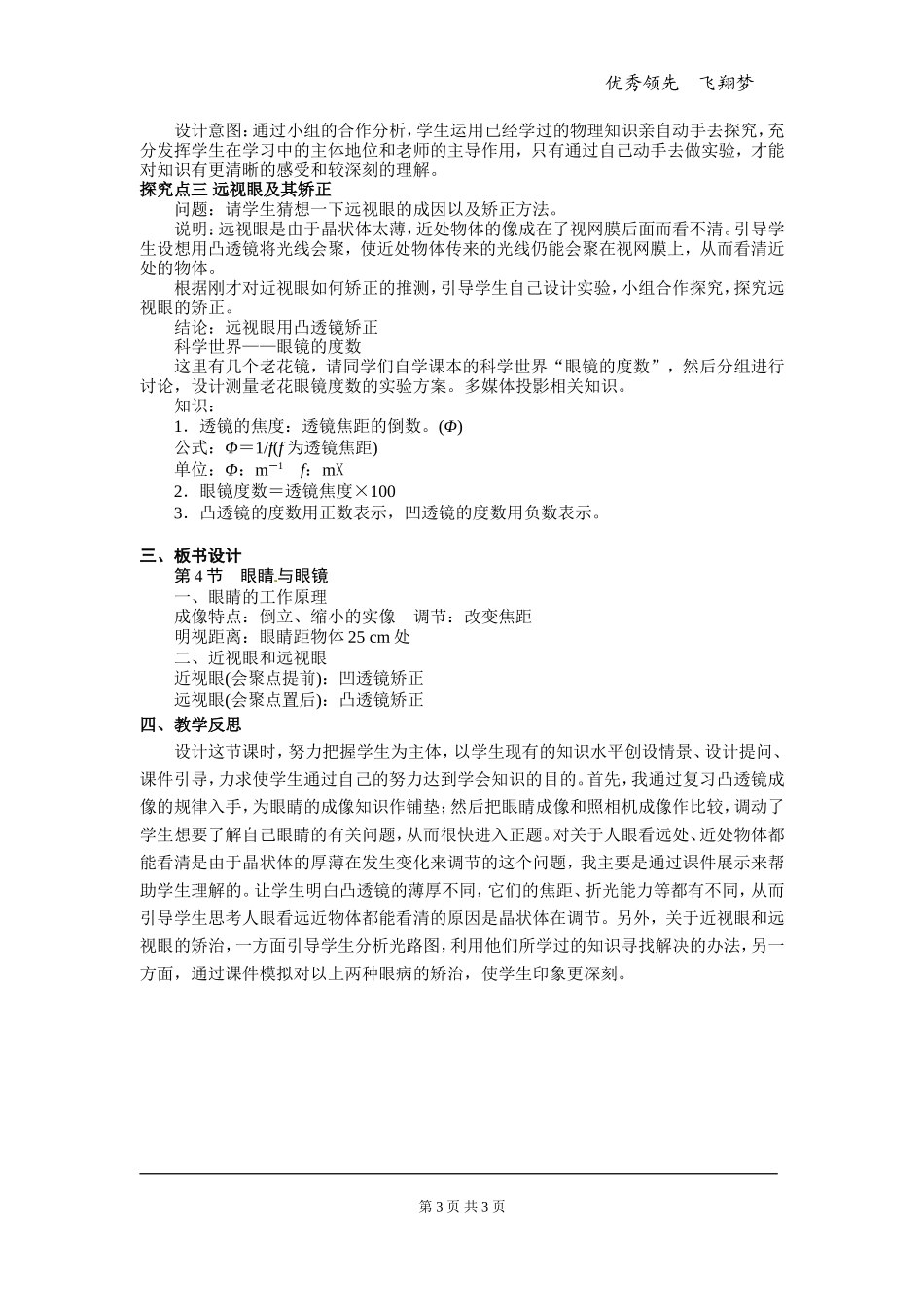 优秀领先　飞翔梦

设计意图：通过小组的合作分析，学生运用已经学过的物理知识亲自动手去探究，充分发挥学生在学习中的主体地位和老师的主导作用，只有通过自己动手去做实验，才能对知识有更清晰的感受和较深刻的理解。

探究点三 远视眼及其矫正

问题：请学生猜想一下远视眼的成因以及矫正方法。

说明：远视眼是由于晶状体太薄，近处物体的像成在了视网膜后面而看不清。引导学生设想用凸透镜将光线会聚，使近处物体传来的光线仍能会聚在视网膜上，从而看清近处的物体。

根据刚才对近视眼如何矫正的推测，引导学生自己设计实验，小组合作探究，探究远视眼的矫正。

结论：远视眼用凸透镜矫正

科学世界——眼镜的度数

这里有几个老花镜，请同学们自学课本的科学世界“眼镜的度数”，然后分组进行讨论，设计测量老花眼镜度数的实验方案。多媒体投影相关知识。

知识：

1．透镜的焦度：透镜焦距的倒数。($\Phi$)

公式：$\Phi=1/f$($f$为透镜焦距)

单位：$\Phi$：$m^{-1}$　$f$：mX

2．眼镜度数＝透镜焦度×100

3．凸透镜的度数用正数表示，凹透镜的度数用负数表示。

三、板书设计

第4节　眼睛与眼镜

一、眼睛的工作原理

成像特点：倒立、缩小的实像　调节：改变焦距

明视距离：眼睛距物体25 cm处

二、近视眼和远视眼

近视眼(会聚点提前)：凹透镜矫正

远视眼(会聚点置后)：凸透镜矫正

四、教学反思

设计这节课时，努力把握学生为主体，以学生现有的知识水平创设情景、设计提问、课件引导，力求使学生通过自己的努力达到学会知识的目的。首先，我通过复习凸透镜成像的规律入手，为眼睛的成像知识作铺垫；然后把眼睛成像和照相机成像作比较，调动了学生想要了解自己眼睛的有关问题，从而很快进入正题。对关于人眼看远处、近处物体都能看清是由于晶状体的厚薄在发生变化来调节的这个问题，我主要是通过课件展示来帮助学生理解的。让学生明白凸透镜的薄厚不同，它们的焦距、折光能力等都有不同，从而引导学生思考人眼看远近物体都能看清的原因是晶状体在调节。另外，关于近视眼和远视眼的矫治，一方面引导学生分析光路图，利用他们所学过的知识寻找解决的办法，另一方面，通过课件模拟对以上两种眼病的矫治，使学生印象更深刻。

第3页 共3页